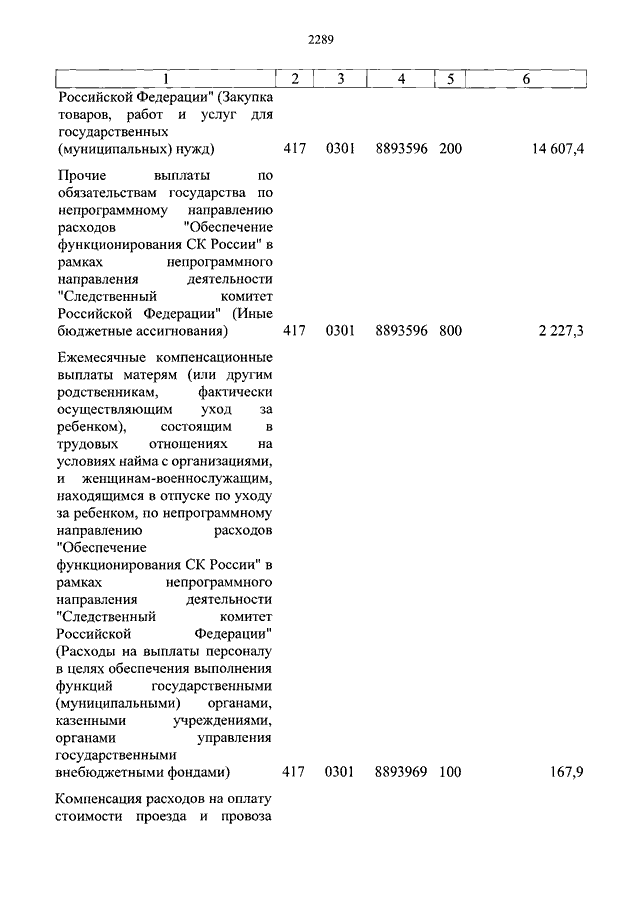 2289

| 1 | 2 | 3 | 4 | 5 | 6 |
|---|---|---|---|---|---|
| Российской Федерации" (Закупка товаров, работ и услуг для государственных (муниципальных) нужд) | 417 | 0301 | 8893596 | 200 | 14 607,4 |
| Прочие выплаты по обязательствам государства по непрограммному направлению расходов "Обеспечение функционирования СК России" в рамках непрограммного направления деятельности "Следственный комитет Российской Федерации" (Иные бюджетные ассигнования) | 417 | 0301 | 8893596 | 800 | 2 227,3 |
| Ежемесячные компенсационные выплаты матерям (или другим родственникам, фактически осуществляющим уход за ребенком), состоящим в трудовых отношениях на условиях найма с организациями, и женщинам-военнослужащим, находящимся в отпуске по уходу за ребенком, по непрограммному направлению расходов "Обеспечение функционирования СК России" в рамках непрограммного направления деятельности "Следственный комитет Российской Федерации" (Расходы на выплаты персоналу в целях обеспечения выполнения функций государственными (муниципальными) органами, казенными учреждениями, органами управления государственными внебюджетными фондами) | 417 | 0301 | 8893969 | 100 | 167,9 |
| Компенсация расходов на оплату стоимости проезда и провоза | | | | | |